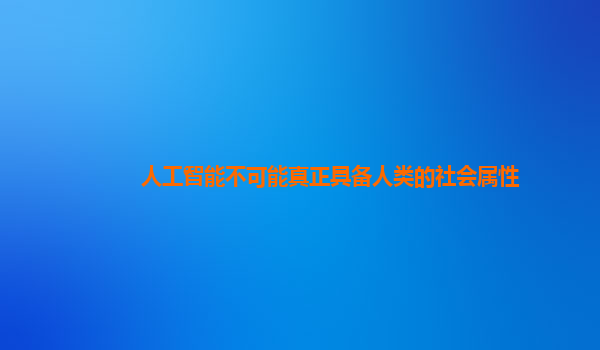 人工智能不可能真正具备人类的社会属性